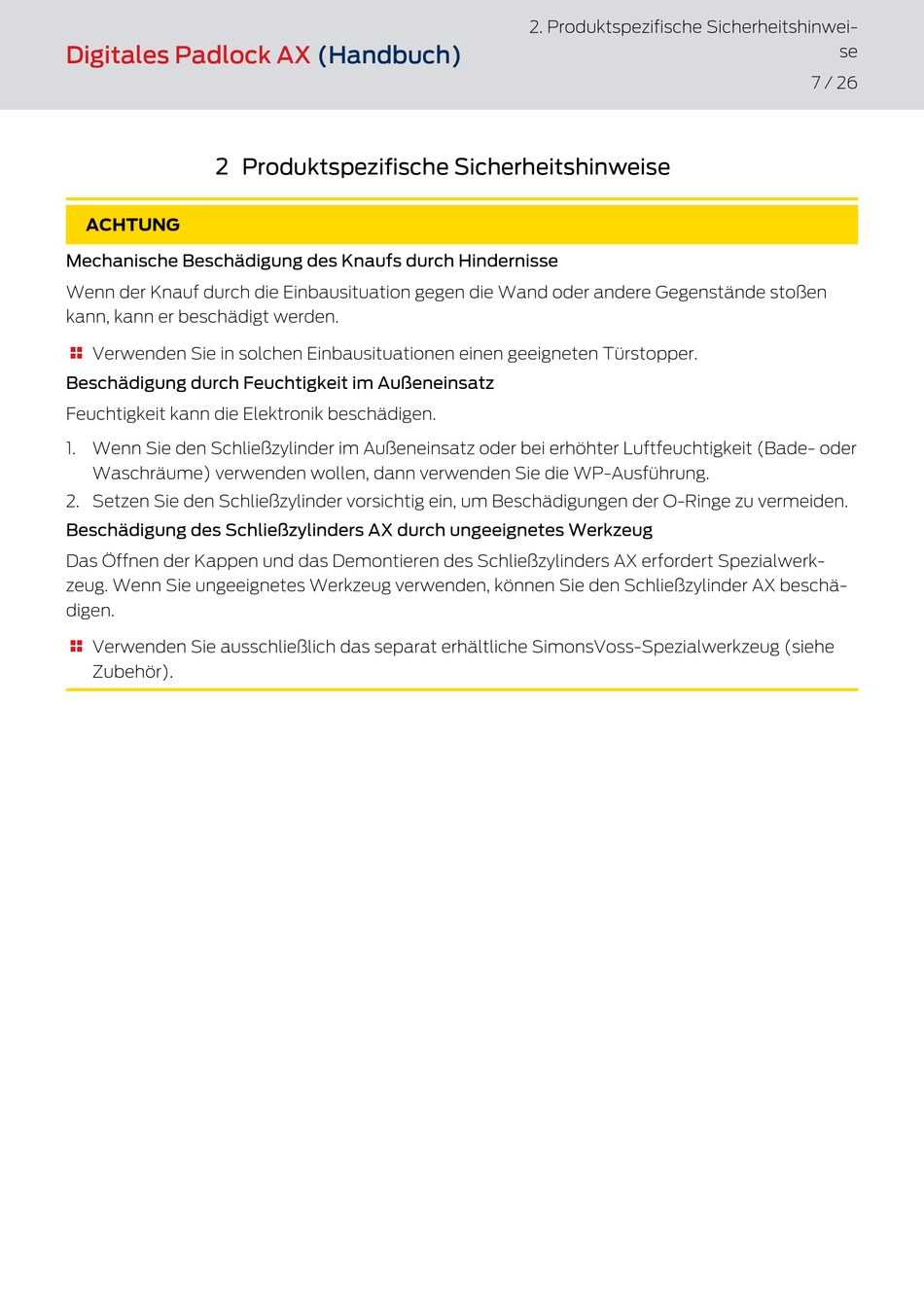 Digitales Padlock AX (Handbuch)

2. Produktspezifische Sicherheitshinweise

7 / 26

2 Produktspezifische Sicherheitshinweise

ACHTUNG

Mechanische Beschädigung des Knaufs durch Hindernisse

Wenn der Knauf durch die Einbausituation gegen die Wand oder andere Gegenstände stoßen kann, kann er beschädigt werden.

Verwenden Sie in solchen Einbausituationen einen geeigneten Türstopper.

Beschädigung durch Feuchtigkeit im Außeneinsatz

Feuchtigkeit kann die Elektronik beschädigen.

1. Wenn Sie den Schließzylinder im Außeneinsatz oder bei erhöhter Luftfeuchtigkeit (Bade- oder Waschräume) verwenden wollen, dann verwenden Sie die WP-Ausführung.
2. Setzen Sie den Schließzylinder vorsichtig ein, um Beschädigungen der O-Ringe zu vermeiden.

Beschädigung des Schließzylinders AX durch ungeeignetes Werkzeug

Das Öffnen der Kappen und das Demontieren des Schließzylinders AX erfordert Spezialwerkzeug. Wenn Sie ungeeignetes Werkzeug verwenden, können Sie den Schließzylinder AX beschädigen.

Verwenden Sie ausschließlich das separat erhältliche SimonsVoss-Spezialwerkzeug (siehe Zubehör).